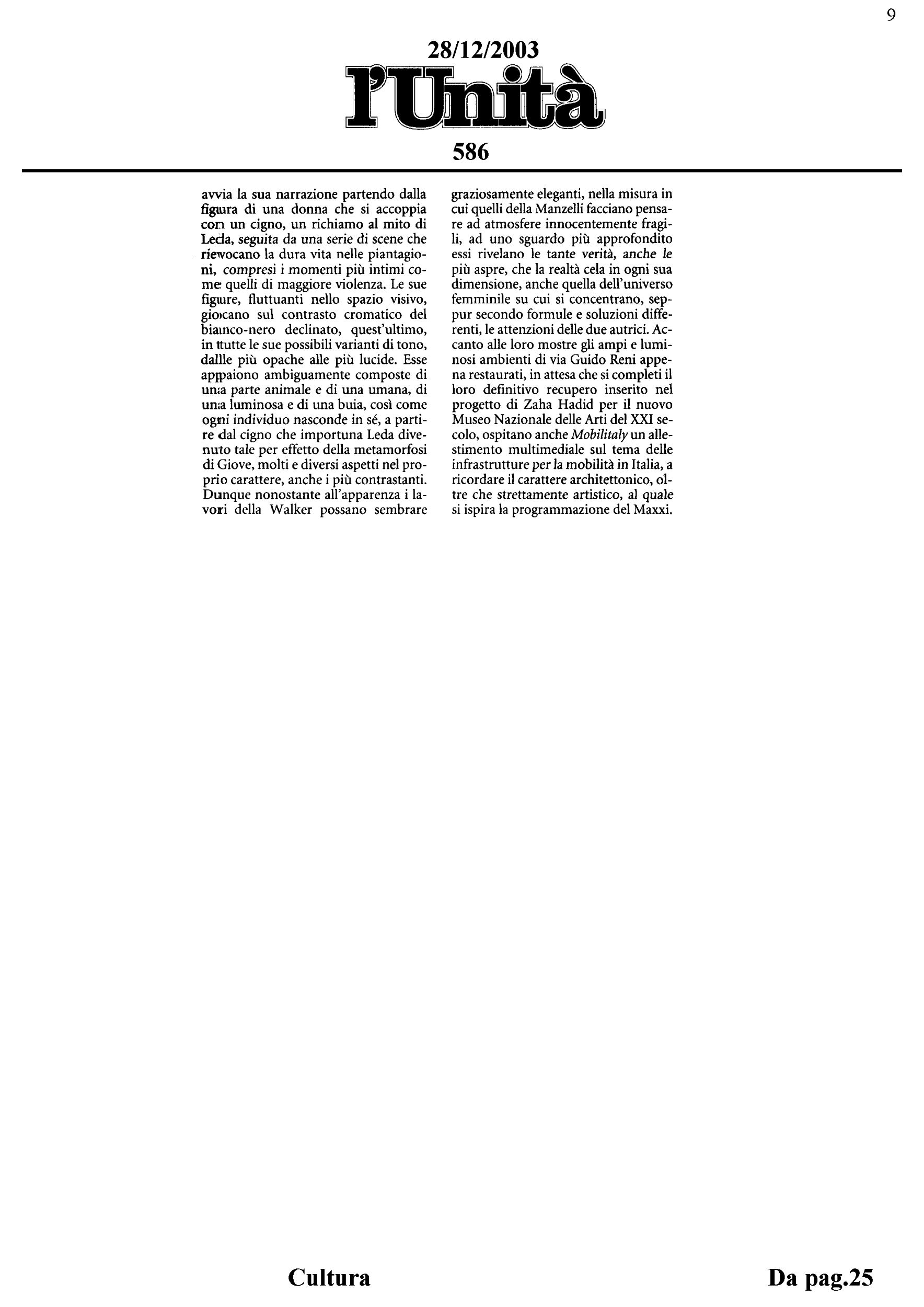 9

28/12/2003

l'Unità

586

avvia la sua narrazione partendo dalla figura di una donna che si accoppia con un cigno, un richiamo al mito di Leda, seguita da una serie di scene che rievocano la dura vita nelle piantagioni, compresi i momenti più intimi come quelli di maggiore violenza. Le sue figure, fluttuanti nello spazio visivo, giocano sul contrasto cromatico del bianco-nero declinato, quest'ultimo, in tutte le sue possibili varianti di tono, dalle più opache alle più lucide. Esse appaiono ambiguamente composte di una parte animale e di una umana, di una luminosa e di una buia, così come ogni individuo nasconde in sé, a partire dal cigno che importuna Leda divenuto tale per effetto della metamorfosi di Giove, molti e diversi aspetti nel proprio carattere, anche i più contrastanti. Dunque nonostante all'apparenza i lavori della Walker possano sembrare graziosamente eleganti, nella misura in cui quelli della Manzelli facciano pensare ad atmosfere innocentemente fragili, ad uno sguardo più approfondito essi rivelano le tante verità, anche le più aspre, che la realtà cela in ogni sua dimensione, anche quella dell'universo femminile su cui si concentrano, seppur secondo formule e soluzioni differenti, le attenzioni delle due autrici. Accanto alle loro mostre gli ampi e luminosi ambienti di via Guido Reni appena restaurati, in attesa che si completi il loro definitivo recupero inserito nel progetto di Zaha Hadid per il nuovo Museo Nazionale delle Arti del XXI secolo, ospitano anche Mobilitaly un allestimento multimediale sul tema delle infrastrutture per la mobilità in Italia, a ricordare il carattere architettonico, oltre che strettamente artistico, al quale si ispira la programmazione del Maxxi.

Cultura

Da pag.25